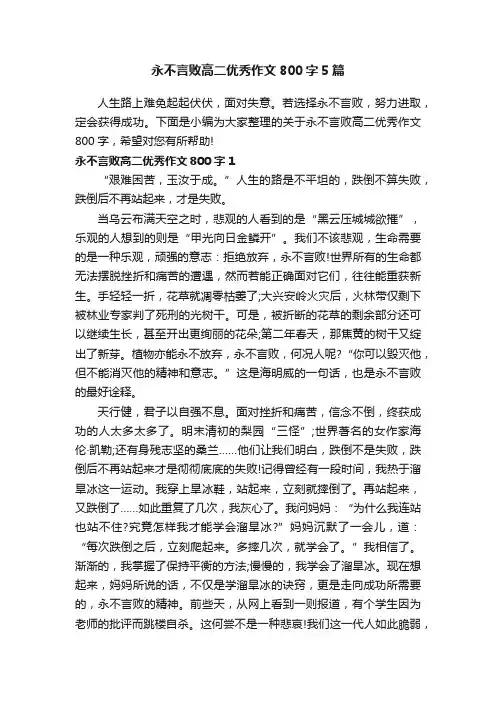 永不言败高二优秀作文800字5篇

人生路上难免起起伏伏，面对失意。若选择永不言败，努力进取，定会获得成功。下面是小编为大家整理的关于永不言败高二优秀作文800字，希望对您有所帮助!

永不言败高二优秀作文800字1

“艰难困苦，玉汝于成。”人生的路是不平坦的，跌倒不算失败，跌倒后不再站起来，才是失败。

当乌云布满天空之时，悲观的人看到的是“黑云压城城欲摧”，乐观的人想到的则是“甲光向日金鳞开”。我们不该悲观，生命需要的是一种乐观，顽强的意志：拒绝放弃，永不言败!世界所有的生命都无法摆脱挫折和痛苦的遭遇，然而若能正确面对它们，往往能重获新生。手轻轻一折，花草就凋零枯萎了;大兴安岭火灾后，火林带仅剩下被林业专家判了死刑的光树干。可是，被折断的花草的剩余部分还可以继续生长，甚至开出更绚丽的花朵;第二年春天，那焦黄的树干又绽出了新芽。植物亦能永不放弃，永不言败，何况人呢?“你可以毁灭他，但不能消灭他的精神和意志。”这是海明威的一句话，也是永不言败的最好诠释。

天行健，君子以自强不息。面对挫折和痛苦，信念不倒，终获成功的人太多太多了。明末清初的梨园“三怪”;世界著名的女作家海伦·凯勒;还有身残志坚的桑兰……他们让我们明白，跌倒不是失败，跌倒后不再站起来才是彻彻底底的失败!记得曾经有一段时间，我热于溜旱冰这一运动。我穿上旱冰鞋，站起来，立刻就摔倒了。再站起来，又跌倒了……如此重复了几次，我灰心了。我问妈妈：“为什么我连站也站不住?究竟怎样我才能学会溜旱冰?”妈妈沉默了一会儿，道：“每次跌倒之后，立刻爬起来。多摔几次，就学会了。”我相信了。渐渐的，我掌握了保持平衡的方法;慢慢的，我学会了溜旱冰。现在想起来，妈妈所说的话，不仅是学溜旱冰的诀窍，更是走向成功所需要的，永不言败的精神。前些天，从网上看到一则报道，有个学生因为老师的批评而跳楼自杀。这何尝不是一种悲哀!我们这一代人如此脆弱，